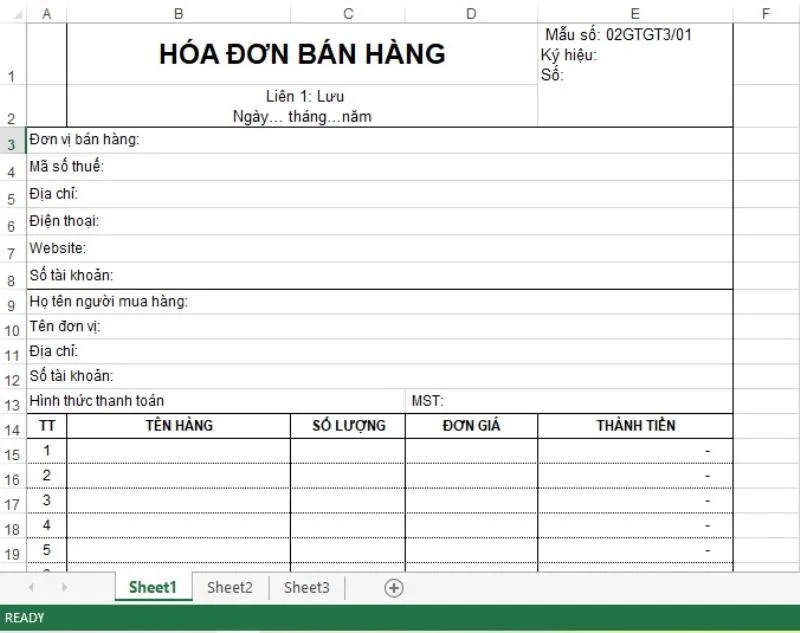 | | A | B | C | D | E | F |
|---|---|---|---|---|---|---|
| 1 | | HÓA ĐƠN BÁN HÀNG | | | Mẫu số: 02GTGT3/01 Ký hiệu: Số: | |
| 2 | | Liên 1: Lưu Ngày... tháng...năm | | | | |
| 3 | Đơn vị bán hàng: | | | | | |
| 4 | Mã số thuế: | | | | | |
| 5 | Địa chỉ: | | | | | |
| 6 | Điện thoại: | | | | | |
| 7 | Website: | | | | | |
| 8 | Số tài khoản: | | | | | |
| 9 | Họ tên người mua hàng: | | | | | |
| 10 | Tên đơn vị: | | | | | |
| 11 | Địa chỉ: | | | | | |
| 12 | Số tài khoản: | | | | | |
| 13 | Hình thức thanh toán | | | MST: | | |
| 14 | TT | TÊN HÀNG | SỐ LƯỢNG | ĐƠN GIÁ | THÀNH TIỀN | |
| 15 | 1 | | | | - | |
| 16 | 2 | | | | - | |
| 17 | 3 | | | | - | |
| 18 | 4 | | | | - | |
| 19 | 5 | | | | - | |

Sheet1 Sheet2 Sheet3

READY